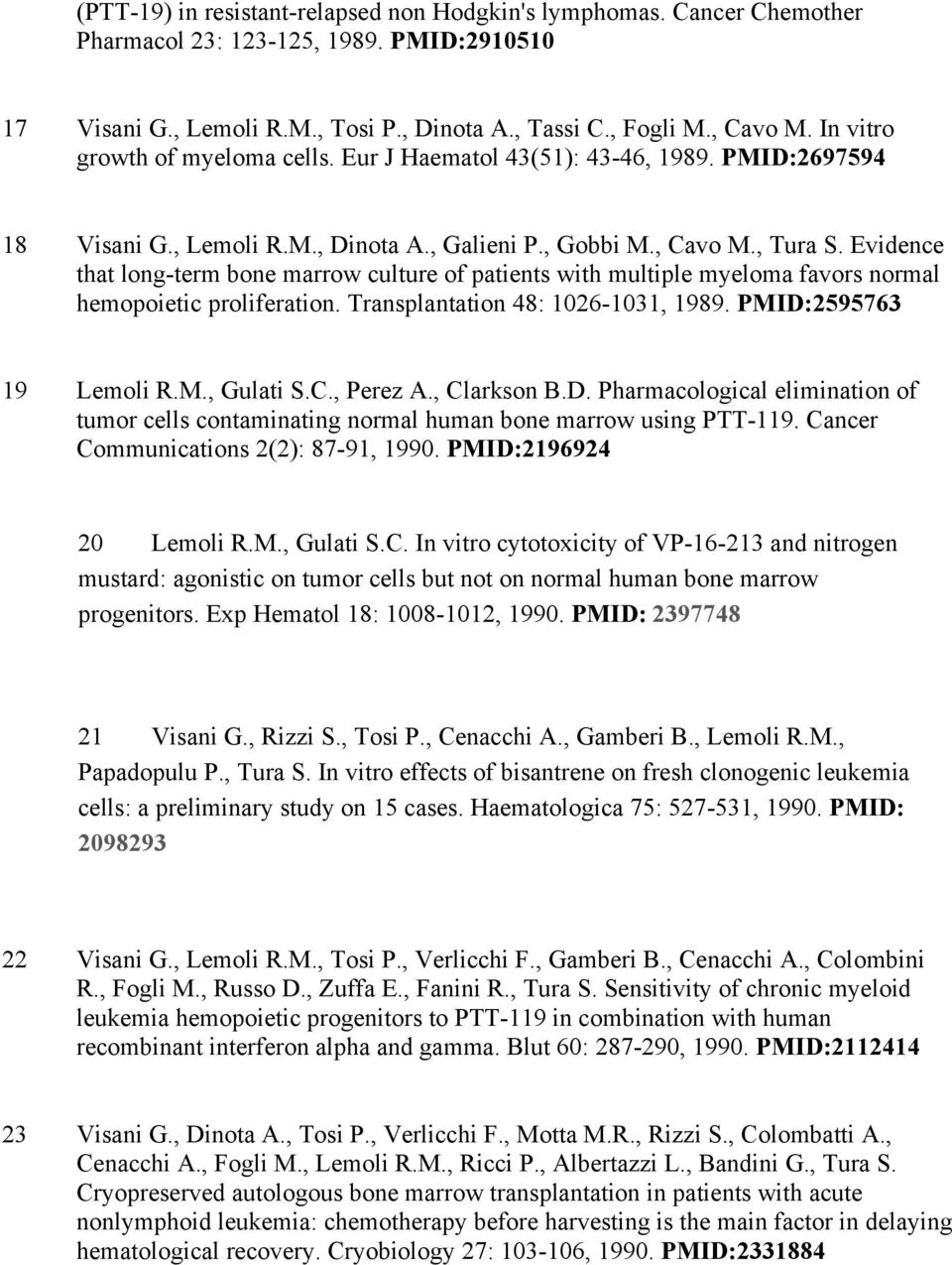 (PTT-19) in resistant-relapsed non Hodgkin's lymphomas. Cancer Chemother Pharmacol 23: 123-125, 1989. PMID:2910510

17 Visani G., Lemoli R.M., Tosi P., Dinota A., Tassi C., Fogli M., Cavo M. In vitro growth of myeloma cells. Eur J Haematol 43(51): 43-46, 1989. PMID:2697594

18 Visani G., Lemoli R.M., Dinota A., Galieni P., Gobbi M., Cavo M., Tura S. Evidence that long-term bone marrow culture of patients with multiple myeloma favors normal hemopoietic proliferation. Transplantation 48: 1026-1031, 1989. PMID:2595763

19 Lemoli R.M., Gulati S.C., Perez A., Clarkson B.D. Pharmacological elimination of tumor cells contaminating normal human bone marrow using PTT-119. Cancer Communications 2(2): 87-91, 1990. PMID:2196924

20 Lemoli R.M., Gulati S.C. In vitro cytotoxicity of VP-16-213 and nitrogen mustard: agonistic on tumor cells but not on normal human bone marrow progenitors. Exp Hematol 18: 1008-1012, 1990. PMID: 2397748

21 Visani G., Rizzi S., Tosi P., Cenacchi A., Gamberi B., Lemoli R.M., Papadopulu P., Tura S. In vitro effects of bisantrene on fresh clonogenic leukemia cells: a preliminary study on 15 cases. Haematologica 75: 527-531, 1990. PMID: 2098293

22 Visani G., Lemoli R.M., Tosi P., Verlicchi F., Gamberi B., Cenacchi A., Colombini R., Fogli M., Russo D., Zuffa E., Fanini R., Tura S. Sensitivity of chronic myeloid leukemia hemopoietic progenitors to PTT-119 in combination with human recombinant interferon alpha and gamma. Blut 60: 287-290, 1990. PMID:2112414

23 Visani G., Dinota A., Tosi P., Verlicchi F., Motta M.R., Rizzi S., Colombatti A., Cenacchi A., Fogli M., Lemoli R.M., Ricci P., Albertazzi L., Bandini G., Tura S. Cryopreserved autologous bone marrow transplantation in patients with acute nonlymphoid leukemia: chemotherapy before harvesting is the main factor in delaying hematological recovery. Cryobiology 27: 103-106, 1990. PMID:2331884